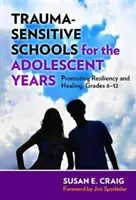 TRAUMA-SENSITIVE SCHOOLS for the ADOLESCENT YEARS

Promoting Resiliency and Healing, Grades 6–12

SUSAN E. CRAIG

Foreword by Jim Sporleder